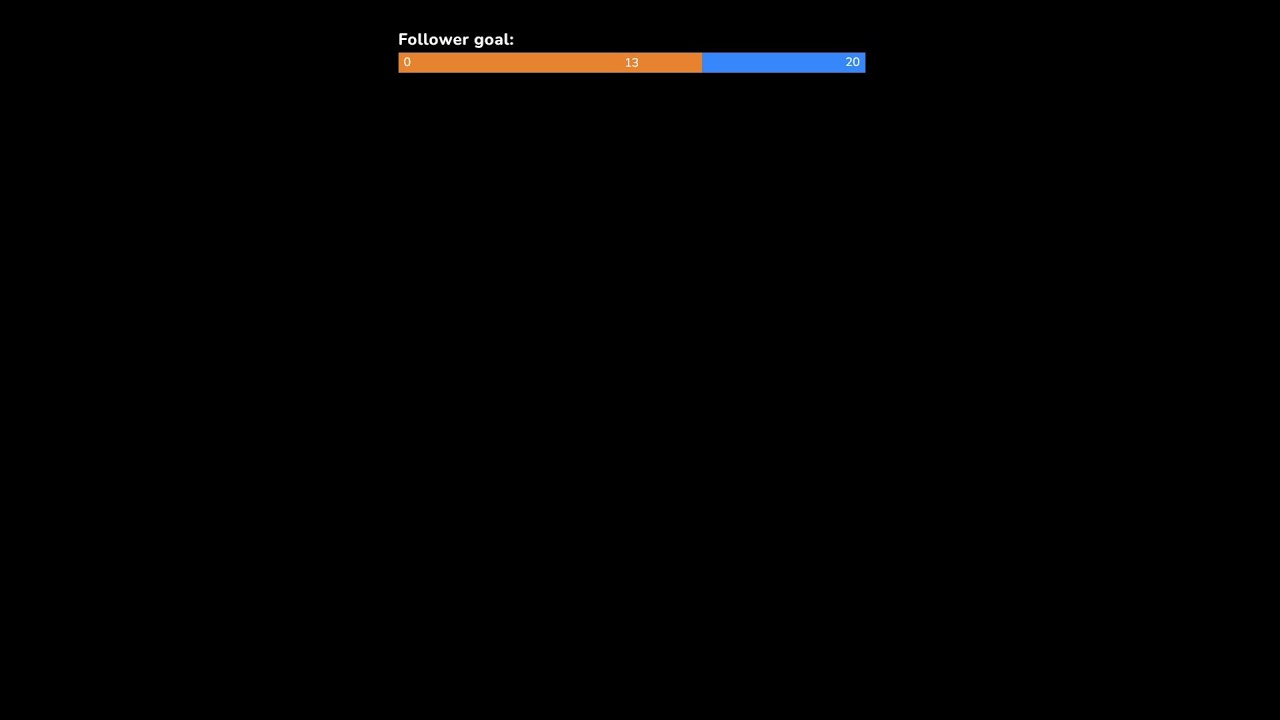 Follower goal:

0 13 20